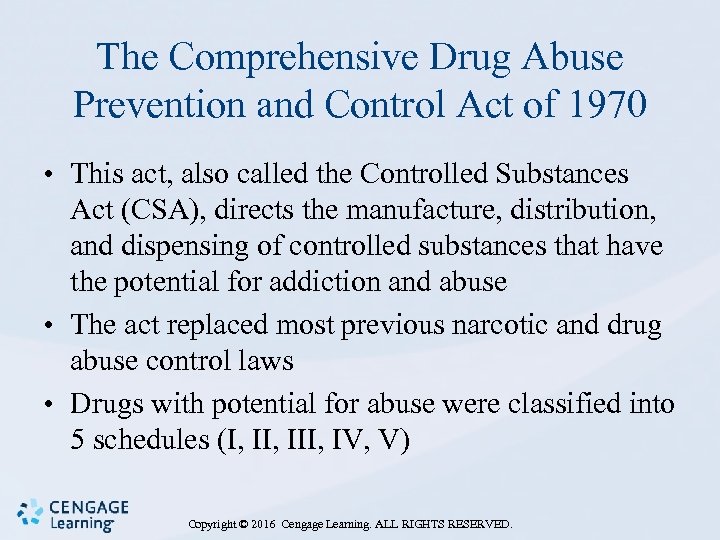 The Comprehensive Drug Abuse Prevention and Control Act of 1970

• This act, also called the Controlled Substances Act (CSA), directs the manufacture, distribution, and dispensing of controlled substances that have the potential for addiction and abuse
• The act replaced most previous narcotic and drug abuse control laws
• Drugs with potential for abuse were classified into 5 schedules (I, II, III, IV, V)

CENGAGE Learning

Copyright © 2016 Cengage Learning. ALL RIGHTS RESERVED.